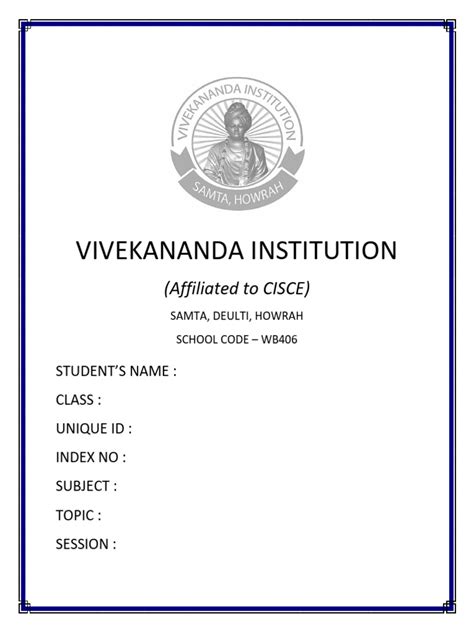 VIVEKANANDA INSTITUTION
SAMTA, HOWRAH

VIVEKANANDA INSTITUTION

(Affiliated to CISCE)

SAMTA, DEULTI, HOWRAH

SCHOOL CODE – WB406

STUDENT'S NAME :

CLASS :

UNIQUE ID :

INDEX NO :

SUBJECT :

TOPIC :

SESSION :